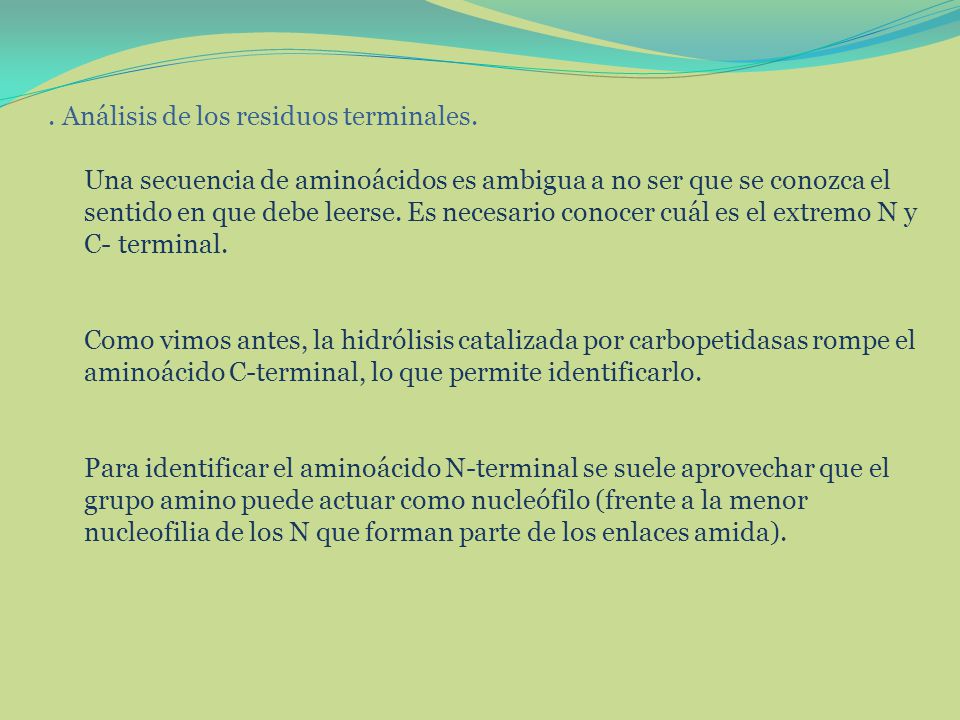 . Análisis de los residuos terminales.

Una secuencia de aminoácidos es ambigua a no ser que se conozca el sentido en que debe leerse. Es necesario conocer cuál es el extremo N y C- terminal.

Como vimos antes, la hidrólisis catalizada por carbopetidasas rompe el aminoácido C-terminal, lo que permite identificarlo.

Para identificar el aminoácido N-terminal se suele aprovechar que el grupo amino puede actuar como nucleófilo (frente a la menor nucleofilia de los N que forman parte de los enlaces amida).